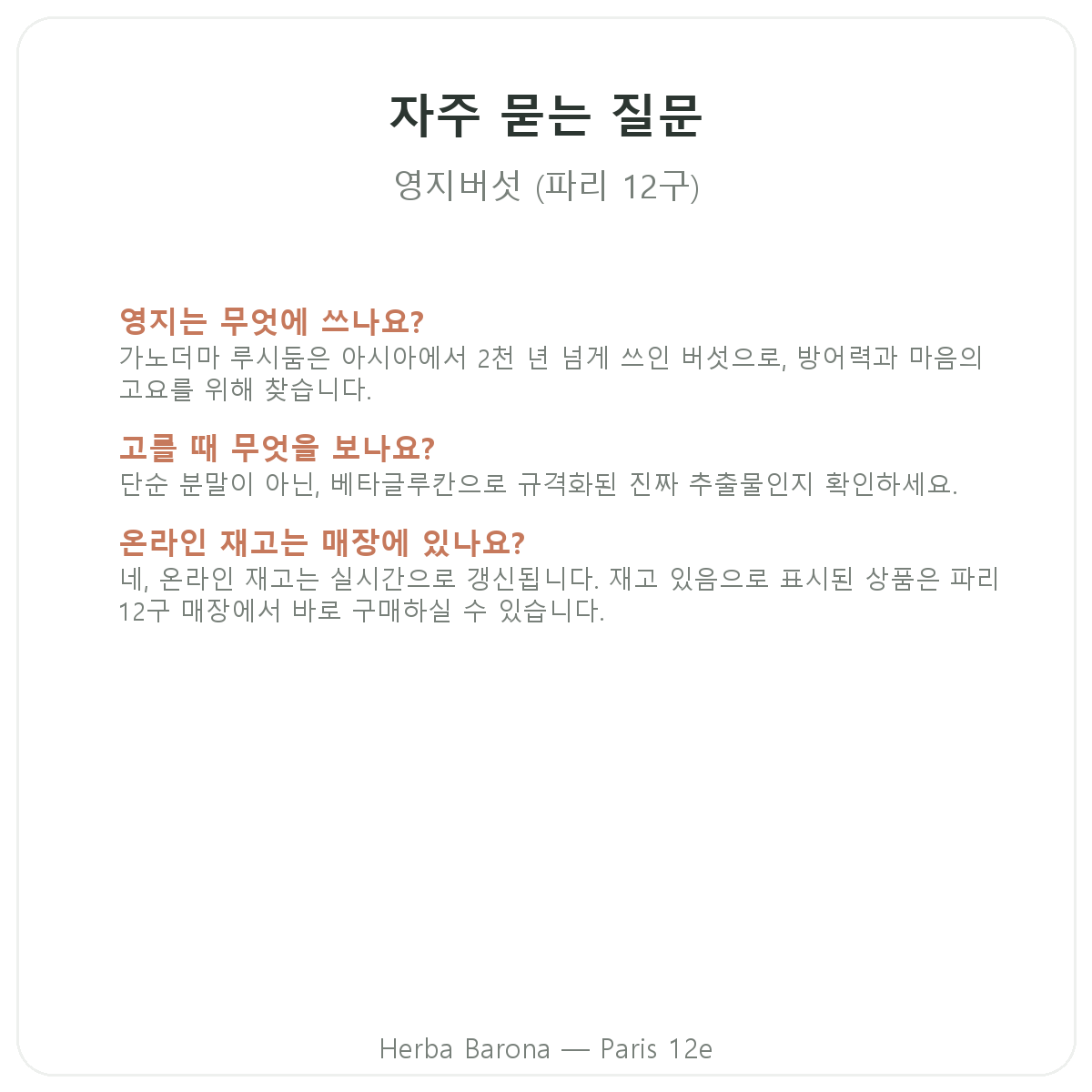 자주 묻는 질문

영지버섯 (파리 12구)

영지는 무엇에 쓰나요?
가노더마 루시둠은 아시아에서 2천 년 넘게 쓰인 버섯으로, 방어력과 마음의 고요를 위해 찾습니다.

고를 때 무엇을 보나요?
단순 분말이 아닌, 베타글루칸으로 규격화된 진짜 추출물인지 확인하세요.

온라인 재고는 매장에 있나요?
네, 온라인 재고는 실시간으로 갱신됩니다. 재고 있음으로 표시된 상품은 파리 12구 매장에서 바로 구매하실 수 있습니다.

Herba Barona — Paris 12e